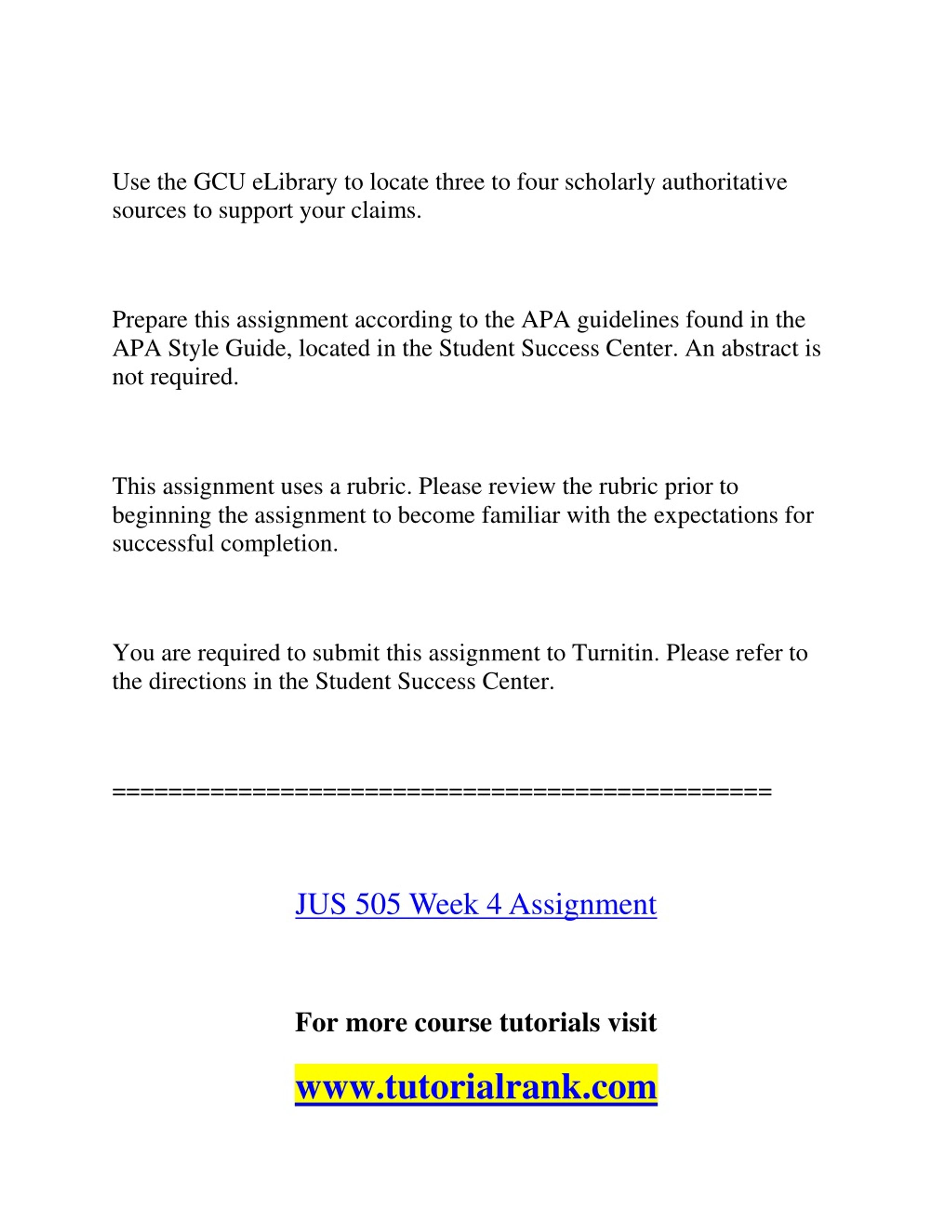 Use the GCU eLibrary to locate three to four scholarly authoritative sources to support your claims.

Prepare this assignment according to the APA guidelines found in the APA Style Guide, located in the Student Success Center. An abstract is not required.

This assignment uses a rubric. Please review the rubric prior to beginning the assignment to become familiar with the expectations for successful completion.

You are required to submit this assignment to Turnitin. Please refer to the directions in the Student Success Center.

==============================================

JUS 505 Week 4 Assignment

For more course tutorials visit

www.tutorialrank.com